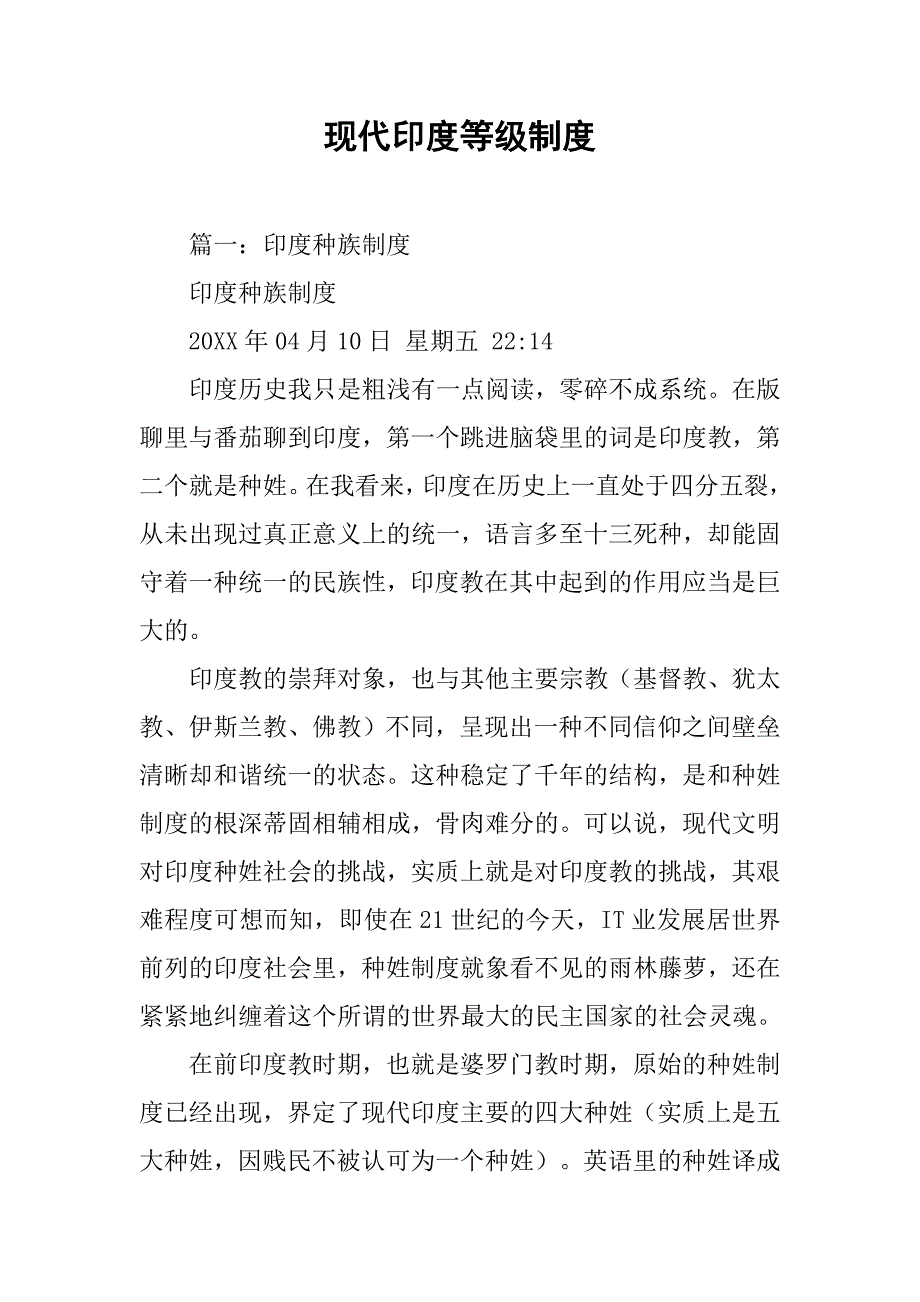 现代印度等级制度

篇一：印度种族制度

印度种族制度

20XX 年 04 月 10 日 星期五 22:14

印度历史我只是粗浅有一点阅读，零碎不成系统。在版聊里与番茄聊到印度，第一个跳进脑袋里的词是印度教，第二个就是种姓。在我看来，印度在历史上一直处于四分五裂，从未出现过真正意义上的统一，语言多至十三死种，却能固守着一种统一的民族性，印度教在其中起到的作用应当是巨大的。

印度教的崇拜对象，也与其他主要宗教（基督教、犹太教、伊斯兰教、佛教）不同，呈现出一种不同信仰之间壁垒清晰却和谐统一的状态。这种稳定了千年的结构，是和种姓制度的根深蒂固相辅相成，骨肉难分的。可以说，现代文明对印度种姓社会的挑战，实质上就是对印度教的挑战，其艰难程度可想而知，即使在 21 世纪的今天，IT 业发展居世界前列的印度社会里，种姓制度就象看不见的雨林藤萝，还在紧紧地纠缠着这个所谓的世界最大的民主国家的社会灵魂。

在前印度教时期，也就是婆罗门教时期，原始的种姓制度已经出现，界定了现代印度主要的四大种姓（实质上是五大种姓，因贱民不被认可为一个种姓）。英语里的种姓译成